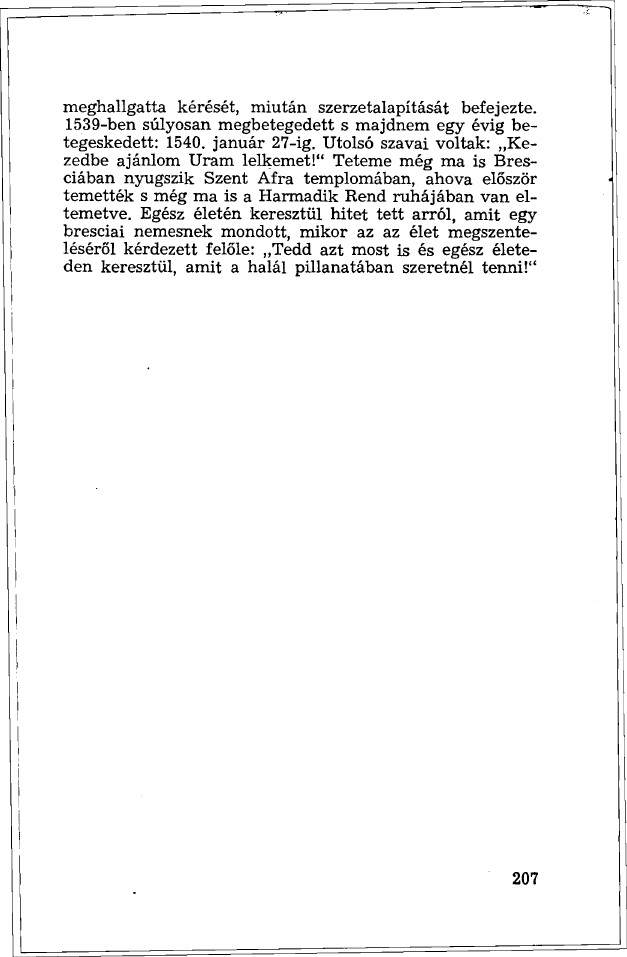 meghallgatta kérését, miután szerzetalapítását befejezte. 1539-ben súlyosan megbetegedett s majdnem egy évig betegeskedett: 1540. január 27-ig. Utolsó szavai voltak: „Kezedbe ajánlom Uram lelkemet!“ Teteme még ma is Bresciában nyugszik Szent Afra templomában, ahova először temették s még ma is a Harmadik Rend ruhájában van eltemetve. Egész életén keresztül hitet tett arról, amit egy bresciai nemesnek mondott, mikor az az élet megszenteléséről kérdezett felőle: „Tedd azt most is és egész életeden keresztül, amit a halál pillanatában szeretnél tenni!“

207